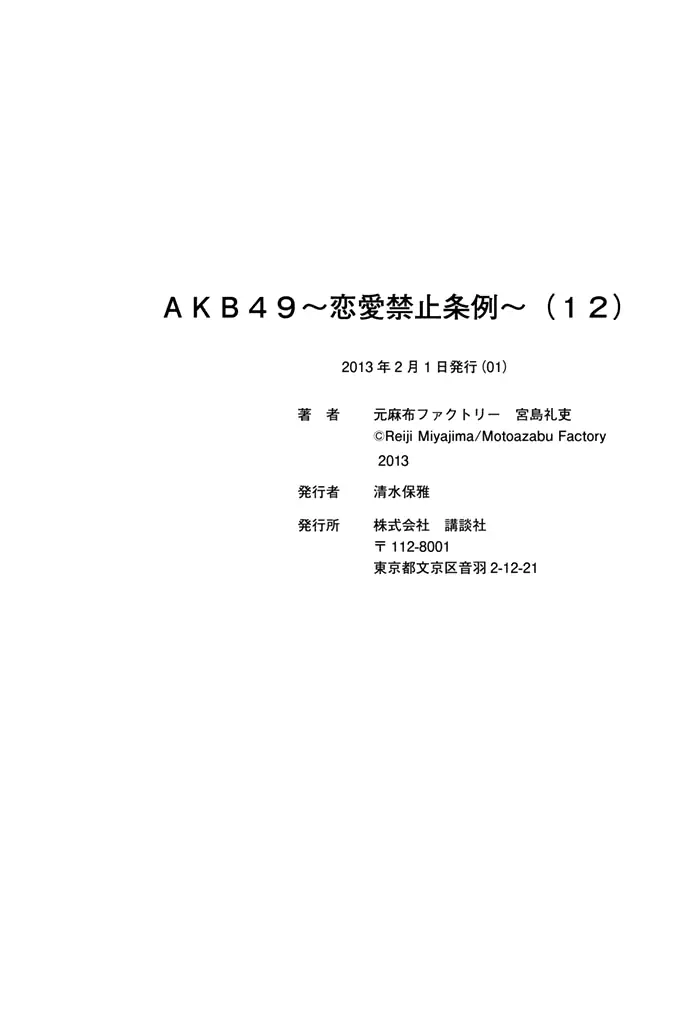 AKB49～恋愛禁止条例～（12）

2013年2月1日発行(01)

著　者　元麻布ファクトリー　宮島礼吏
©Reiji Miyajima/Motoazabu Factory
2013

発行者　清水保雅

発行所　株式会社　講談社
〒112-8001
東京都文京区音羽2-12-21